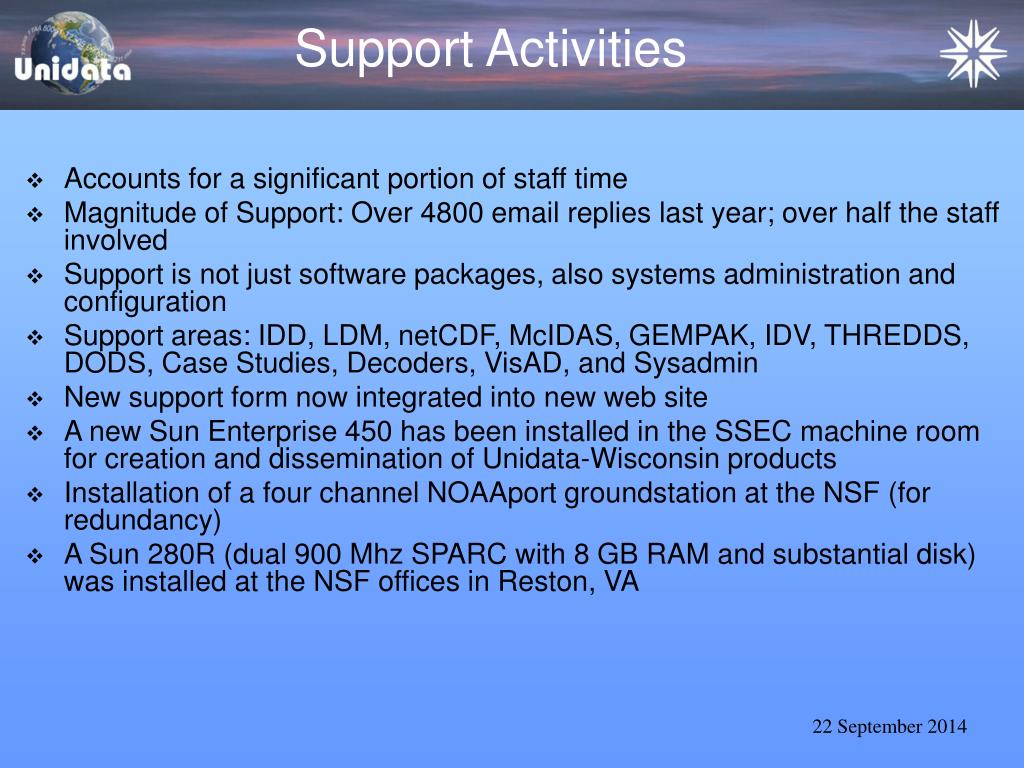 Unidata

Support Activities

❖ Accounts for a significant portion of staff time
❖ Magnitude of Support: Over 4800 email replies last year; over half the staff involved
❖ Support is not just software packages, also systems administration and configuration
❖ Support areas: IDD, LDM, netCDF, McIDAS, GEMPAK, IDV, THREDDS, DODS, Case Studies, Decoders, VisAD, and Sysadmin
❖ New support form now integrated into new web site
❖ A new Sun Enterprise 450 has been installed in the SSEC machine room for creation and dissemination of Unidata-Wisconsin products
❖ Installation of a four channel NOAAport groundstation at the NSF (for redundancy)
❖ A Sun 280R (dual 900 Mhz SPARC with 8 GB RAM and substantial disk) was installed at the NSF offices in Reston, VA

22 September 2014